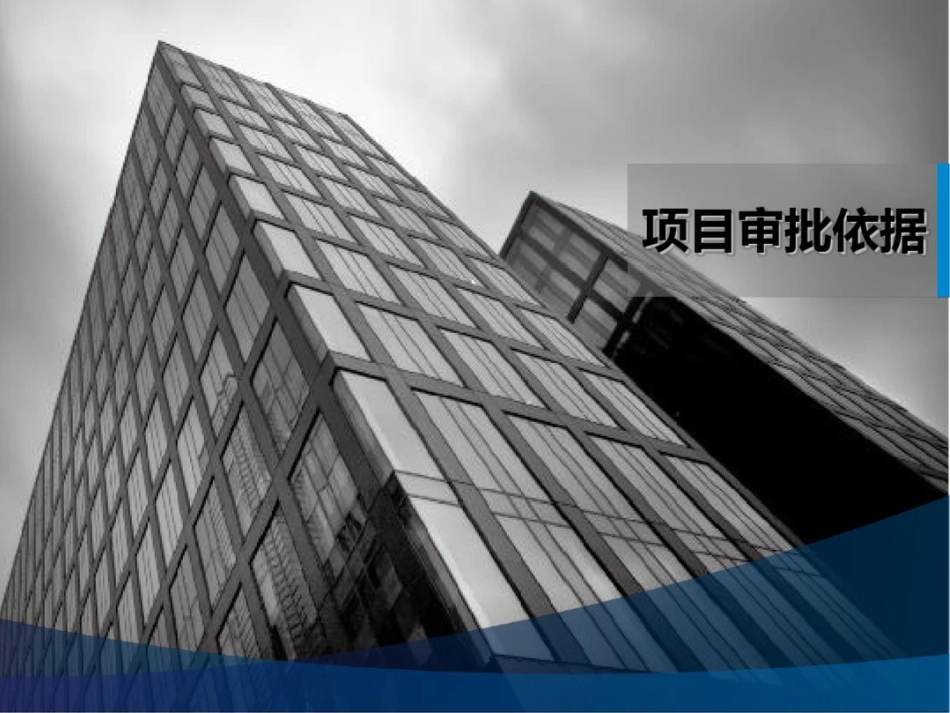 项目审批依据